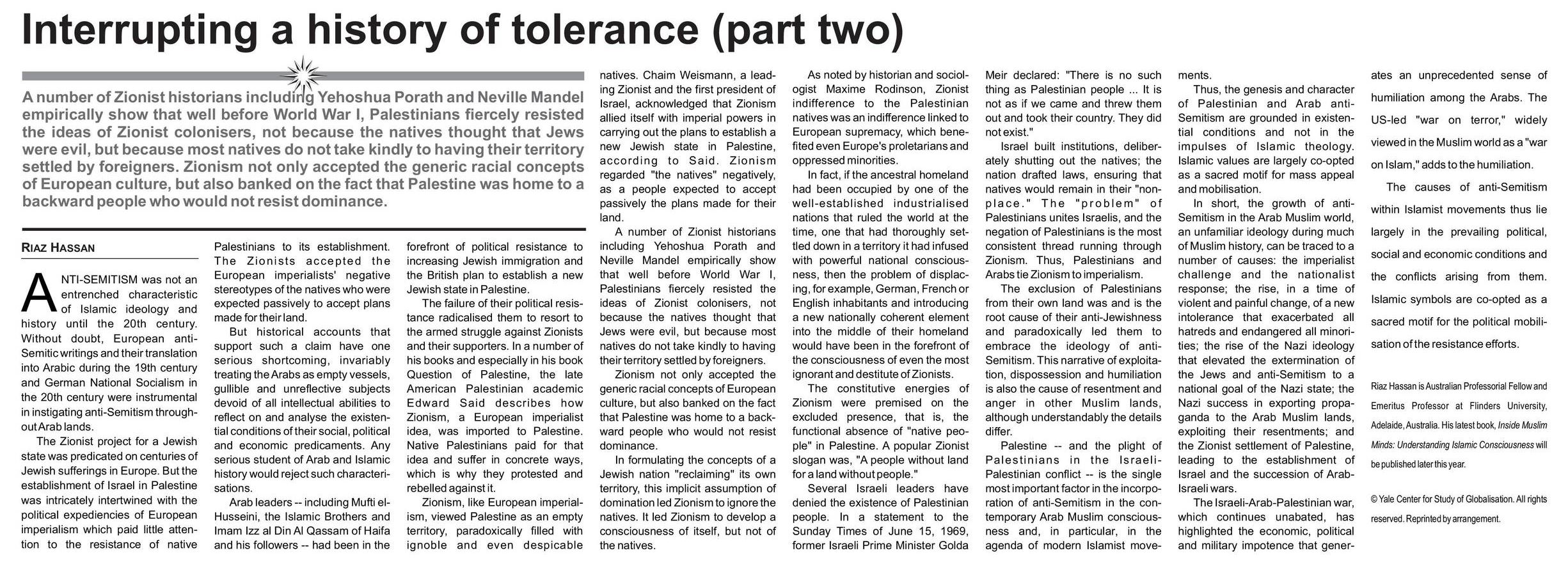 Interrupting a history of tolerance (part two)

A number of Zionist historians including Yehoshua Porath and Neville Mandel empirically show that well before World War I, Palestinians fiercely resisted the ideas of Zionist colonisers, not because the natives thought that Jews were evil, but because most natives do not take kindly to having their territory settled by foreigners. Zionism not only accepted the generic racial concepts of European culture, but also banked on the fact that Palestine was home to a backward people who would not resist dominance.

RIAZ HASSAN

ANTI-SEMITISM was not an entrenched characteristic of Islamic ideology and history until the 20th century. Without doubt, European anti-Semitic writings and their translation into Arabic during the 19th century and German National Socialism in the 20th century were instrumental in instigating anti-Semitism throughout Arab lands.

The Zionist project for a Jewish state was predicated on centuries of Jewish sufferings in Europe. But the establishment of Israel in Palestine was intricately intertwined with the political expediencies of European imperialism which paid little attention to the resistance of native Palestinians to its establishment. The Zionists accepted the European imperialists' negative stereotypes of the natives who were expected passively to accept plans made for their land.

But historical accounts that support such a claim have one serious shortcoming, invariably treating the Arabs as empty vessels, gullible and unreflective subjects devoid of all intellectual abilities to reflect on and analyse the existential conditions of their social, political and economic predicaments. Any serious student of Arab and Islamic history would reject such characterisations.

Arab leaders -- including Mufti el-Husseini, the Islamic Brothers and Imam Izz al Din Al Qassam of Haifa and his followers -- had been in the forefront of political resistance to increasing Jewish immigration and the British plan to establish a new Jewish state in Palestine.

The failure of their political resistance radicalised them to resort to the armed struggle against Zionists and their supporters. In a number of his books and especially in his book Question of Palestine, the late American Palestinian academic Edward Said describes how Zionism, a European imperialist idea, was imported to Palestine. Native Palestinians paid for that idea and suffer in concrete ways, which is why they protested and rebelled against it.

Zionism, like European imperialism, viewed Palestine as an empty territory, paradoxically filled with ignoble and even despicable natives. Chaim Weismann, a leading Zionist and the first president of Israel, acknowledged that Zionism allied itself with imperial powers in carrying out the plans to establish a new Jewish state in Palestine, according to Said. Zionism regarded "the natives" negatively, as a people expected to accept passively the plans made for their land.

A number of Zionist historians including Yehoshua Porath and Neville Mandel empirically show that well before World War I, Palestinians fiercely resisted the ideas of Zionist colonisers, not because the natives thought that Jews were evil, but because most natives do not take kindly to having their territory settled by foreigners.

Zionism not only accepted the generic racial concepts of European culture, but also banked on the fact that Palestine was home to a backward people who would not resist dominance.

In formulating the concepts of a Jewish nation "reclaiming" its own territory, this implicit assumption of domination led Zionism to ignore the natives. It led Zionism to develop a consciousness of itself, but not of the natives.

As noted by historian and sociologist Maxime Rodinson, Zionist indifference to the Palestinian natives was an indifference linked to European supremacy, which benefited even Europe's proletarians and oppressed minorities.

In fact, if the ancestral homeland had been occupied by one of the well-established industrialised nations that ruled the world at the time, one that had thoroughly settled down in a territory it had infused with powerful national consciousness, then the problem of displacing, for example, German, French or English inhabitants and introducing a new nationally coherent element into the middle of their homeland would have been in the forefront of the consciousness of even the most ignorant and destitute of Zionists.

The constitutive energies of Zionism were premised on the excluded presence, that is, the functional absence of "native people" in Palestine. A popular Zionist slogan was, "A people without land for a land without people."

Several Israeli leaders have denied the existence of Palestinian people. In a statement to the Sunday Times of June 15, 1969, former Israeli Prime Minister Golda Meir declared: "There is no such thing as Palestinian people ... It is not as if we came and threw them out and took their country. They did not exist."

Israel built institutions, deliberately shutting out the natives; the nation drafted laws, ensuring that natives would remain in their "non-place." The "problem" of Palestinians unites Israelis, and the negation of Palestinians is the most consistent thread running through Zionism. Thus, Palestinians and Arabs tie Zionism to imperialism.

The exclusion of Palestinians from their own land was and is the root cause of their anti-Jewishness and paradoxically led them to embrace the ideology of anti-Semitism. This narrative of exploitation, dispossession and humiliation is also the cause of resentment and anger in other Muslim lands, although understandably the details differ.

Palestine -- and the plight of Palestinians in the Israeli-Palestinian conflict -- is the single most important factor in the incorporation of anti-Semitism in the contemporary Arab Muslim consciousness and, in particular, in the agenda of modern Islamist movements.

Thus, the genesis and character of Palestinian and Arab anti-Semitism are grounded in existential conditions and not in the impulses of Islamic theology. Islamic values are largely co-opted as a sacred motif for mass appeal and mobilisation.

In short, the growth of anti-Semitism in the Arab Muslim world, an unfamiliar ideology during much of Muslim history, can be traced to a number of causes: the imperialist challenge and the nationalist response; the rise, in a time of violent and painful change, of a new intolerance that exacerbated all hatreds and endangered all minorities; the rise of the Nazi ideology that elevated the extermination of the Jews and anti-Semitism to a national goal of the Nazi state; the Nazi success in exporting propaganda to the Arab Muslim lands, exploiting their resentments; and the Zionist settlement of Palestine, leading to the establishment of Israel and the succession of Arab-Israeli wars.

The Israeli-Arab-Palestinian war, which continues unabated, has highlighted the economic, political and military impotence that generates an unprecedented sense of humiliation among the Arabs. The US-led "war on terror," widely viewed in the Muslim world as a "war on Islam," adds to the humiliation.

The causes of anti-Semitism within Islamist movements thus lie largely in the prevailing political, social and economic conditions and the conflicts arising from them. Islamic symbols are co-opted as a sacred motif for the political mobilisation of the resistance efforts.

Riaz Hassan is Australian Professorial Fellow and Emeritus Professor at Flinders University, Adelaide, Australia. His latest book, Inside Muslim Minds: Understanding Islamic Consciousness will be published later this year.

© Yale Center for Study of Globalisation. All rights reserved. Reprinted by arrangement.